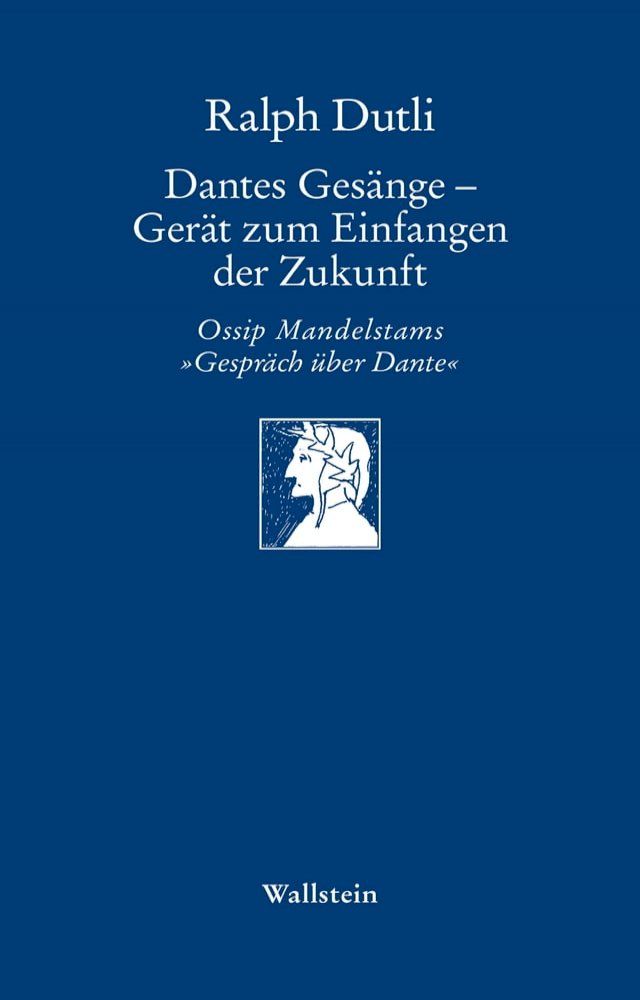 Ralph Dutli

Dantes Gesänge – Gerät zum Einfangen der Zukunft

Ossip Mandelstams »Gespräch über Dante«

Wallstein